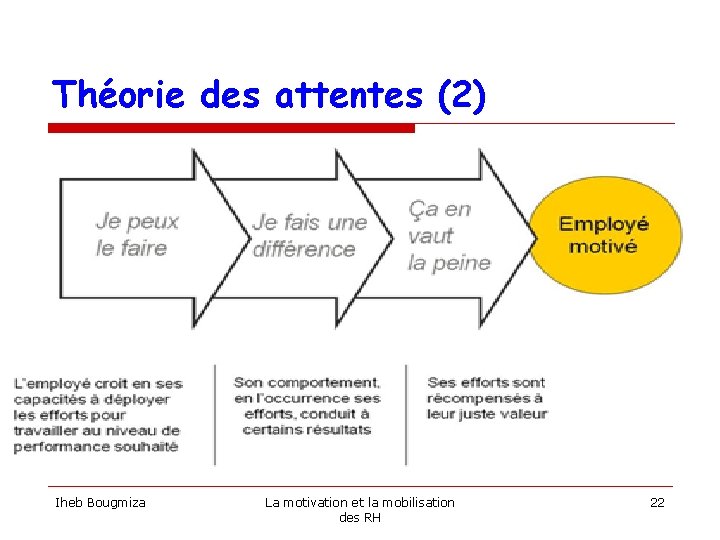 Théorie des attentes (2)

Je peux le faire

Je fais une différence

Ça en vaut la peine

Employé motivé

L'employé croit en ses capacités à déployer les efforts pour travailler au niveau de performance souhaité

Son comportement, en l'occurrence ses efforts, conduit à certains résultats

Ses efforts sont récompensés à leur juste valeur

Iheb Bougmiza

La motivation et la mobilisation des RH

22